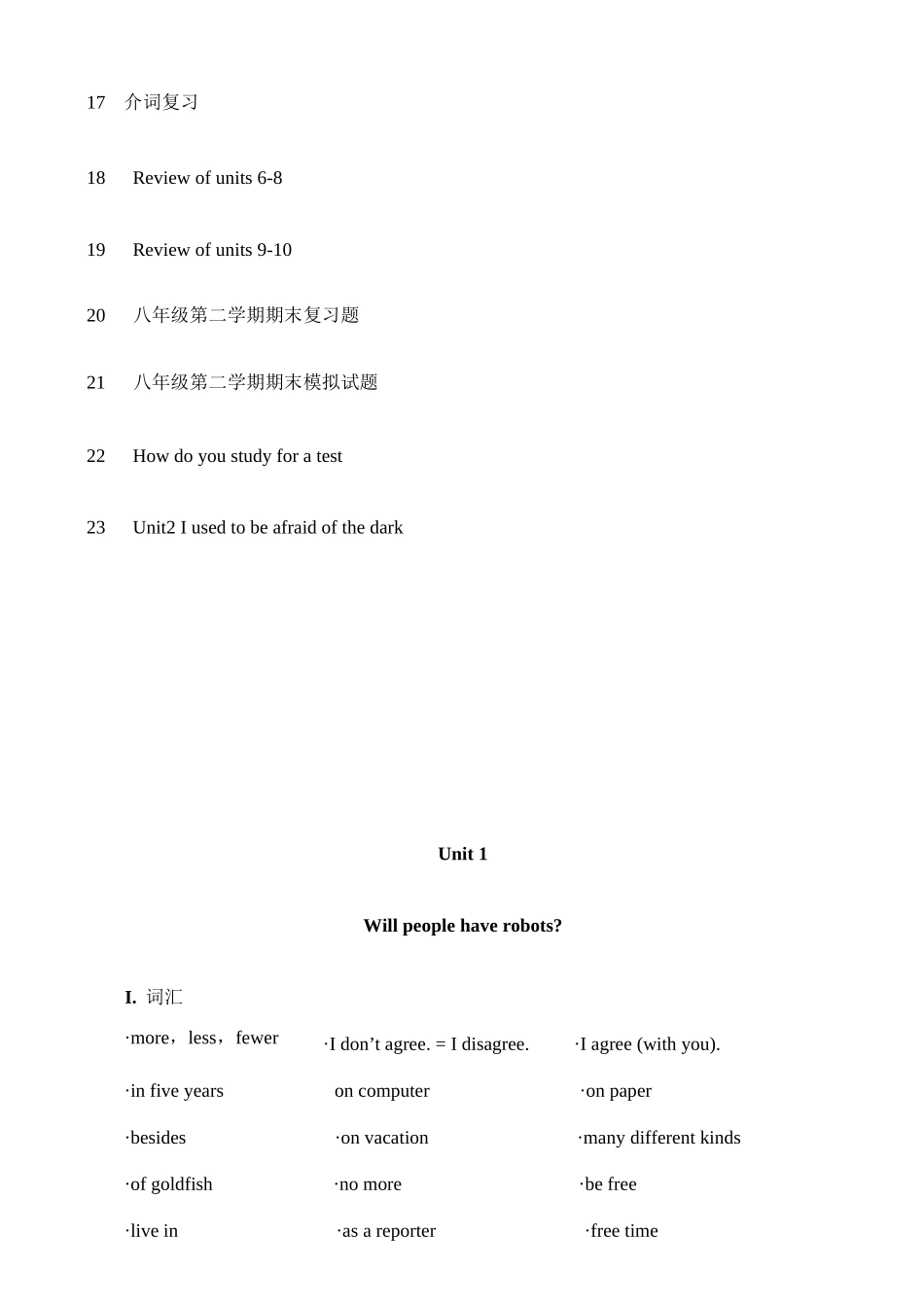 17 介词复习

18 Review of units 6-8

19 Review of units 9-10

20 八年级第二学期期末复习题

21 八年级第二学期期末模拟试题

22 How do you study for a test

23 Unit2 I used to be afraid of the dark

Unit 1

Will people have robots?

I. 词汇

·more，less，fewer ·I don’t agree. = I disagree. ·I agree (with you).

·in five years on computer ·on paper

·besides ·on vacation ·many different kinds

·of goldfish ·no more ·be free

·live in ·as a reporter ·free time